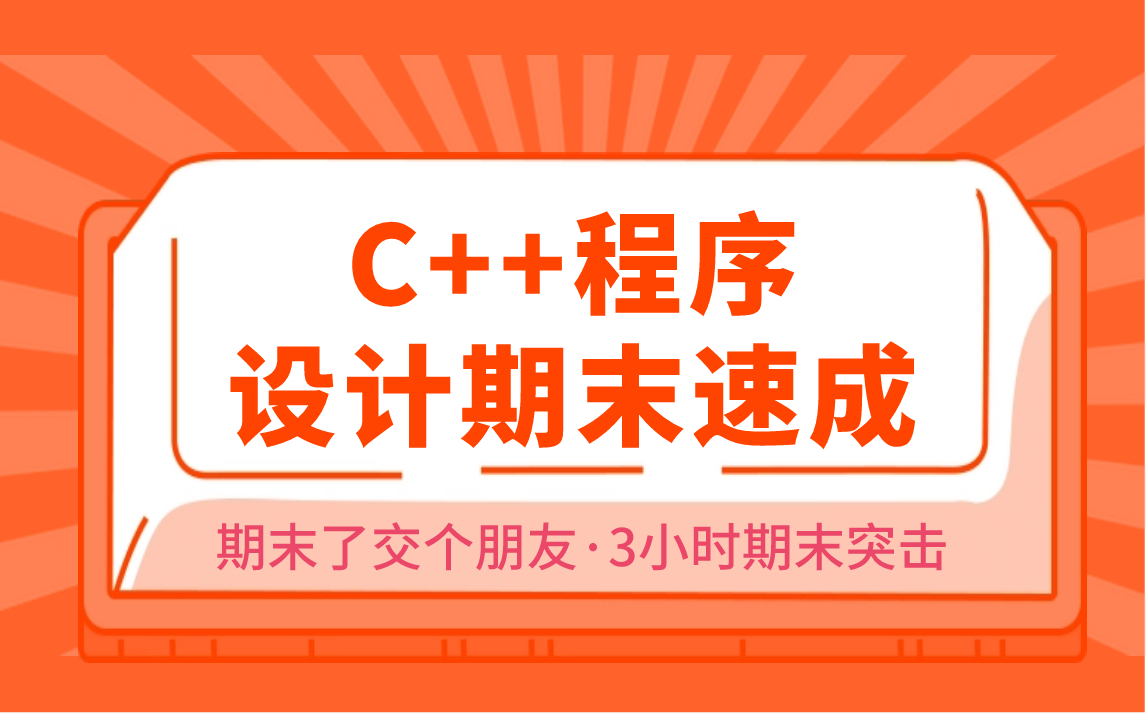 C++程序
设计期末速成

期末了交个朋友·3小时期末突击